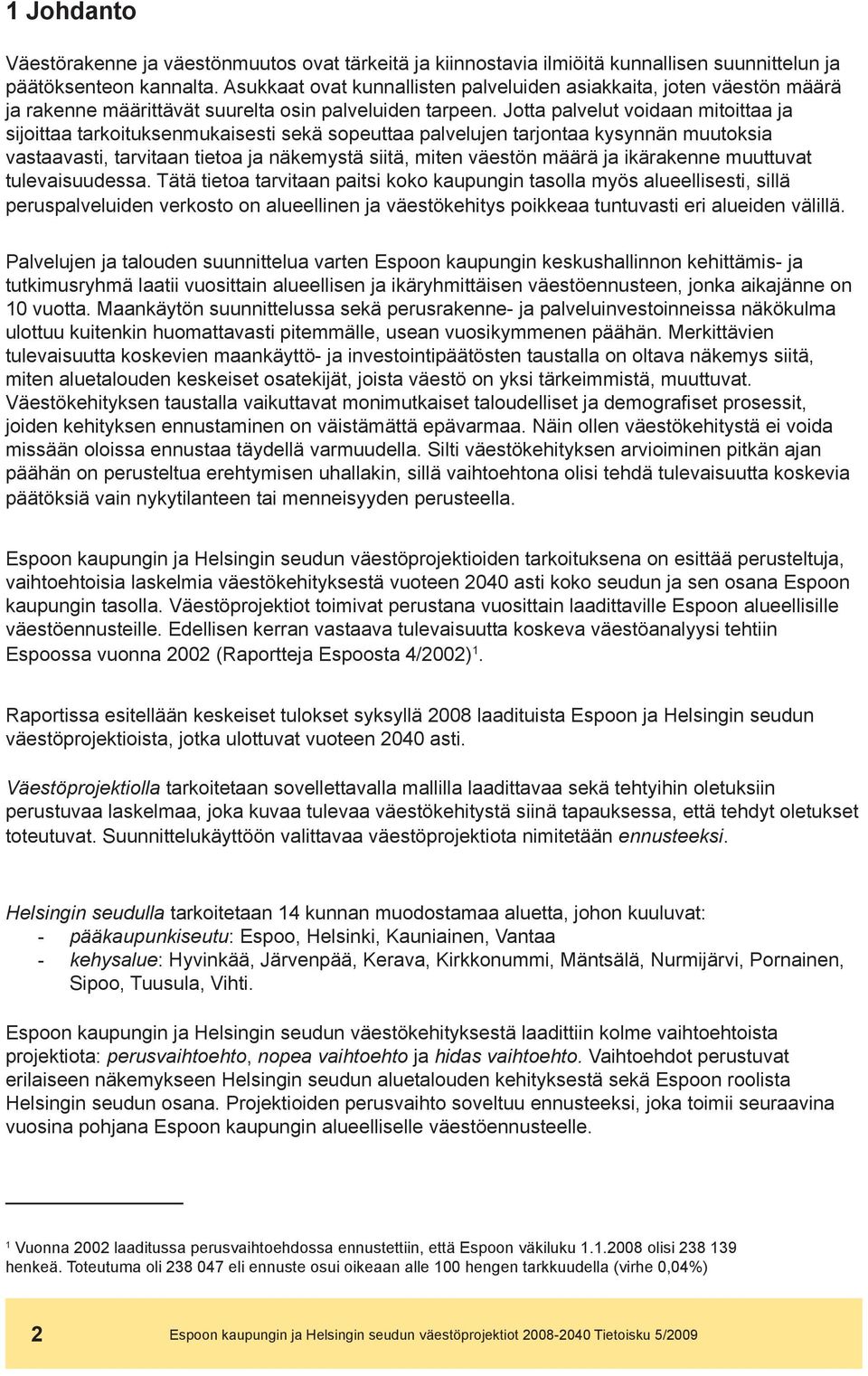 1 Johdanto

Väestörakenne ja väestönmuutos ovat tärkeitä ja kiinnostavia ilmiöitä kunnallisen suunnittelun ja päätöksenteon kannalta. Asukkaat ovat kunnallisten palveluiden asiakkaita, joten väestön määrä ja rakenne määrittävät suurelta osin palveluiden tarpeen. Jotta palvelut voidaan mitoittaa ja sijoittaa tarkoituksenmukaisesti sekä sopeuttaa palvelujen tarjontaa kysynnän muutoksia vastaavasti, tarvitaan tietoa ja näkemystä siitä, miten väestön määrä ja ikärakenne muuttuvat tulevaisuudessa. Tätä tietoa tarvitaan paitsi koko kaupungin tasolla myös alueellisesti, sillä peruspalveluiden verkosto on alueellinen ja väestökehitys poikkeaa tuntuvasti eri alueiden välillä.

Palvelujen ja talouden suunnittelua varten Espoon kaupungin keskushallinnon kehittämis- ja tutkimusryhmä laatii vuosittain alueellisen ja ikäryhmittäisen väestöennusteen, jonka aikajänne on 10 vuotta. Maankäytön suunnittelussa sekä perusrakenne- ja palveluinvestoinneissa näkökulma ulottuu kuitenkin huomattavasti pitemmälle, usean vuosikymmenen päähän. Merkittävien tulevaisuutta koskevien maankäyttö- ja investointipäätösten taustalla on oltava näkemys siitä, miten aluetalouden keskeiset osatekijät, joista väestö on yksi tärkeimmistä, muuttuvat. Väestökehityksen taustalla vaikuttavat monimutkaiset taloudelliset ja demografiset prosessit, joiden kehityksen ennustaminen on väistämättä epävarmaa. Näin ollen väestökehitystä ei voida missään oloissa ennustaa täydellä varmuudella. Silti väestökehityksen arvioiminen pitkän ajan päähän on perusteltua erehtymisen uhallakin, sillä vaihtoehtona olisi tehdä tulevaisuutta koskevia päätöksiä vain nykytilanteen tai menneisyyden perusteella.

Espoon kaupungin ja Helsingin seudun väestöprojektioiden tarkoituksena on esittää perusteltuja, vaihtoehtoisia laskelmia väestökehityksestä vuoteen 2040 asti koko seudun ja sen osana Espoon kaupungin tasolla. Väestöprojektiot toimivat perustana vuosittain laadittaville Espoon alueellisille väestöennusteille. Edellisen kerran vastaava tulevaisuutta koskeva väestöanalyysi tehtiin Espoossa vuonna 2002 (Raportteja Espoosta 4/2002)$^1$.

Raportissa esitellään keskeiset tulokset syksyllä 2008 laadituista Espoon ja Helsingin seudun väestöprojektioista, jotka ulottuvat vuoteen 2040 asti.

Väestöprojektiolla tarkoitetaan sovellettavalla mallilla laadittavaa sekä tehtyihin oletuksiin perustuvaa laskelmaa, joka kuvaa tulevaa väestökehitystä siinä tapauksessa, että tehdyt oletukset toteutuvat. Suunnittelukäyttöön valittavaa väestöprojektiota nimitetään ennusteeksi.

Helsingin seudulla tarkoitetaan 14 kunnan muodostamaa aluetta, johon kuuluvat:
- pääkaupunkiseutu: Espoo, Helsinki, Kauniainen, Vantaa
- kehysalue: Hyvinkää, Järvenpää, Kerava, Kirkkonummi, Mäntsälä, Nurmijärvi, Pornainen, Sipoo, Tuusula, Vihti.

Espoon kaupungin ja Helsingin seudun väestökehityksestä laadittiin kolme vaihtoehtoista projektiota: perusvaihtoehto, nopea vaihtoehto ja hidas vaihtoehto. Vaihtoehdot perustuvat erilaiseen näkemykseen Helsingin seudun aluetalouden kehityksestä sekä Espoon roolista Helsingin seudun osana. Projektioiden perusvaihto soveltuu ennusteeksi, joka toimii seuraavina vuosina pohjana Espoon kaupungin alueelliselle väestöennusteelle.

$^1$ Vuonna 2002 laaditussa perusvaihtoehdossa ennustettiin, että Espoon väkiluku 1.1.2008 olisi 238 139 henkeä. Toteutuma oli 238 047 eli ennuste osui oikeaan alle 100 hengen tarkkuudella (virhe 0,04%)

2 Espoon kaupungin ja Helsingin seudun väestöprojektiot 2008-2040 Tietoisku 5/2009